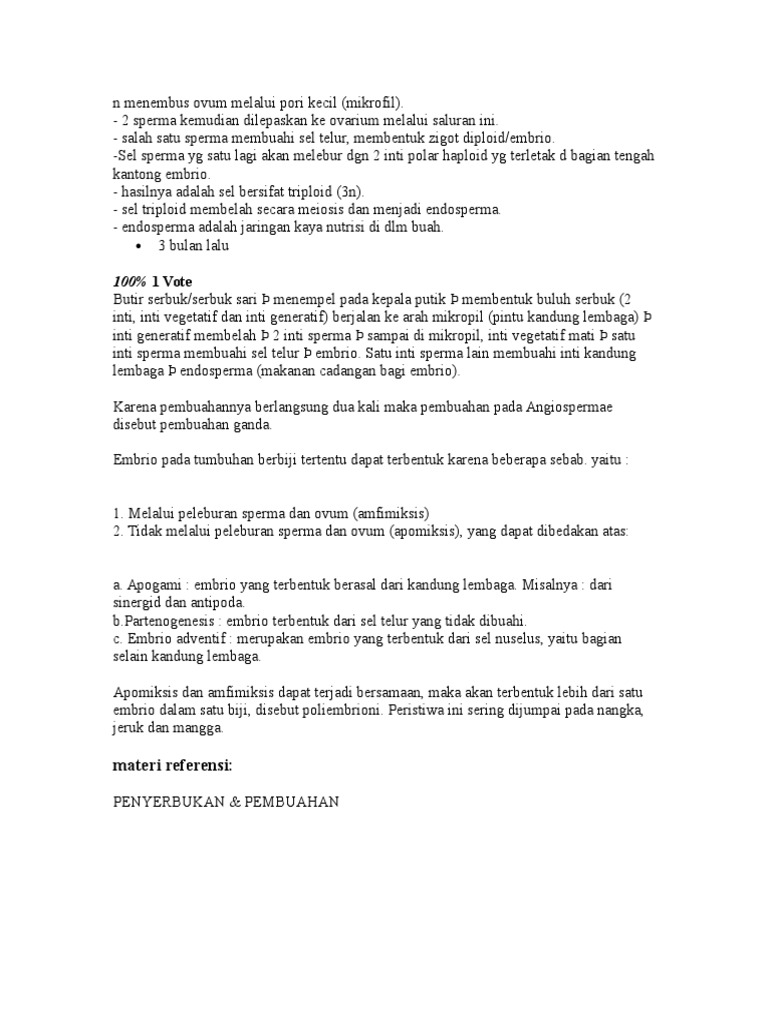 n menembus ovum melalui pori kecil (mikrofil).
- 2 sperma kemudian dilepaskan ke ovarium melalui saluran ini.
- salah satu sperma membuahi sel telur, membentuk zigot diploid/embrio.
-Sel sperma yg satu lagi akan melebur dgn 2 inti polar haploid yg terletak d bagian tengah kantong embrio.
- hasilnya adalah sel bersifat triploid (3n).
- sel triploid membelah secara meiosis dan menjadi endosperma.
- endosperma adalah jaringan kaya nutrisi di dlm buah.

• 3 bulan lalu

100% 1 Vote
Butir serbuk/serbuk sari Þ menempel pada kepala putik Þ membentuk buluh serbuk (2 inti, inti vegetatif dan inti generatif) berjalan ke arah mikropil (pintu kandung lembaga) Þ inti generatif membelah Þ 2 inti sperma Þ sampai di mikropil, inti vegetatif mati Þ satu inti sperma membuahi sel telur Þ embrio. Satu inti sperma lain membuahi inti kandung lembaga Þ endosperma (makanan cadangan bagi embrio).

Karena pembuahannya berlangsung dua kali maka pembuahan pada Angiospermae disebut pembuahan ganda.

Embrio pada tumbuhan berbiji tertentu dapat terbentuk karena beberapa sebab. yaitu :

1. Melalui peleburan sperma dan ovum (amfimiksis)
2. Tidak melalui peleburan sperma dan ovum (apomiksis), yang dapat dibedakan atas:

a. Apogami : embrio yang terbentuk berasal dari kandung lembaga. Misalnya : dari sinergid dan antipoda.
b.Partenogenesis : embrio terbentuk dari sel telur yang tidak dibuahi.
c. Embrio adventif : merupakan embrio yang terbentuk dari sel nuselus, yaitu bagian selain kandung lembaga.

Apomiksis dan amfimiksis dapat terjadi bersamaan, maka akan terbentuk lebih dari satu embrio dalam satu biji, disebut poliembrioni. Peristiwa ini sering dijumpai pada nangka, jeruk dan mangga.

materi referensi:

PENYERBUKAN & PEMBUAHAN